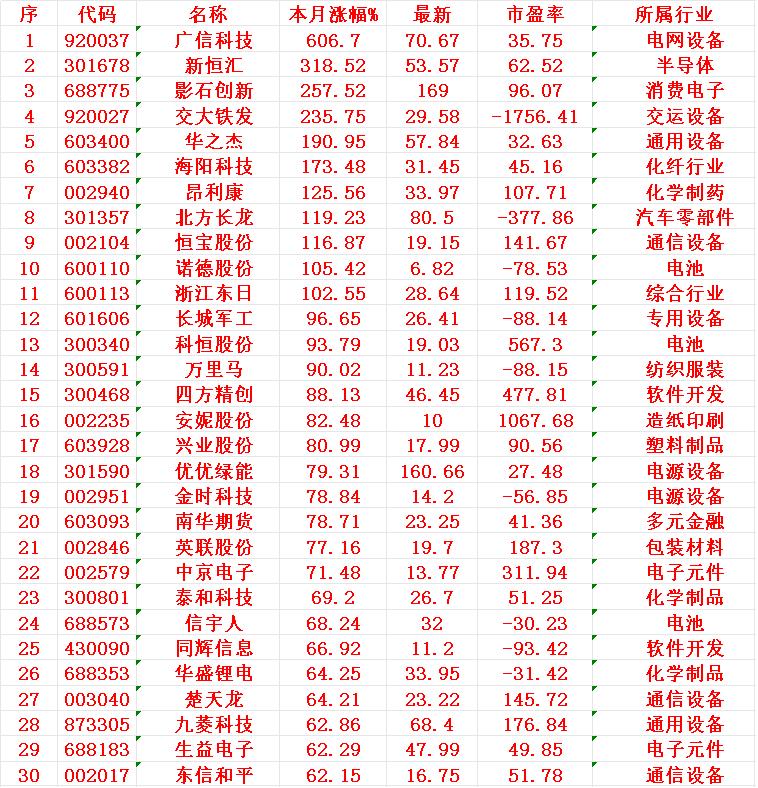 | 序 | 代码 | 名称 | 本月涨幅% | 最新 | 市盈率 | 所属行业 |
|---|---|---|---|---|---|---|
| 1 | 920037 | 广信科技 | 606.7 | 70.67 | 35.75 | 电网设备 |
| 2 | 301678 | 新恒汇 | 318.52 | 53.57 | 62.52 | 半导体 |
| 3 | 688775 | 影石创新 | 257.52 | 169 | 96.07 | 消费电子 |
| 4 | 920027 | 交大铁发 | 235.75 | 29.58 | -1756.41 | 交运设备 |
| 5 | 603400 | 华之杰 | 190.95 | 57.84 | 32.63 | 通用设备 |
| 6 | 603382 | 海阳科技 | 173.48 | 31.45 | 45.16 | 化纤行业 |
| 7 | 002940 | 昂利康 | 125.56 | 33.97 | 107.71 | 化学制药 |
| 8 | 301357 | 北方长龙 | 119.23 | 80.5 | -377.86 | 汽车零部件 |
| 9 | 002104 | 恒宝股份 | 116.87 | 19.15 | 141.67 | 通信设备 |
| 10 | 600110 | 诺德股份 | 105.42 | 6.82 | -78.53 | 电池 |
| 11 | 600113 | 浙江东日 | 102.55 | 28.64 | 119.52 | 综合行业 |
| 12 | 601606 | 长城军工 | 96.65 | 26.41 | -88.14 | 专用设备 |
| 13 | 300340 | 科恒股份 | 93.79 | 19.03 | 567.3 | 电池 |
| 14 | 300591 | 万里马 | 90.02 | 11.23 | -88.15 | 纺织服装 |
| 15 | 300468 | 四方精创 | 88.13 | 46.45 | 477.81 | 软件开发 |
| 16 | 002235 | 安妮股份 | 82.48 | 10 | 1067.68 | 造纸印刷 |
| 17 | 603928 | 兴业股份 | 80.99 | 17.99 | 90.56 | 塑料制品 |
| 18 | 301590 | 优优绿能 | 79.31 | 160.66 | 27.48 | 电源设备 |
| 19 | 002951 | 金时科技 | 78.84 | 14.2 | -56.85 | 电源设备 |
| 20 | 603093 | 南华期货 | 78.71 | 23.25 | 41.36 | 多元金融 |
| 21 | 002846 | 英联股份 | 77.16 | 19.7 | 187.3 | 包装材料 |
| 22 | 002579 | 中京电子 | 71.48 | 13.77 | 311.94 | 电子元件 |
| 23 | 300801 | 泰和科技 | 69.2 | 26.7 | 51.25 | 化学制品 |
| 24 | 688573 | 信宇人 | 68.24 | 32 | -30.23 | 电池 |
| 25 | 430090 | 同辉信息 | 66.92 | 11.2 | -93.42 | 软件开发 |
| 26 | 688353 | 华盛锂电 | 64.25 | 33.95 | -31.42 | 化学制品 |
| 27 | 003040 | 楚天龙 | 64.21 | 23.22 | 145.72 | 通信设备 |
| 28 | 873305 | 九菱科技 | 62.86 | 68.4 | 176.84 | 通用设备 |
| 29 | 688183 | 生益电子 | 62.29 | 47.99 | 49.85 | 电子元件 |
| 30 | 002017 | 东信和平 | 62.15 | 16.75 | 51.78 | 通信设备 |